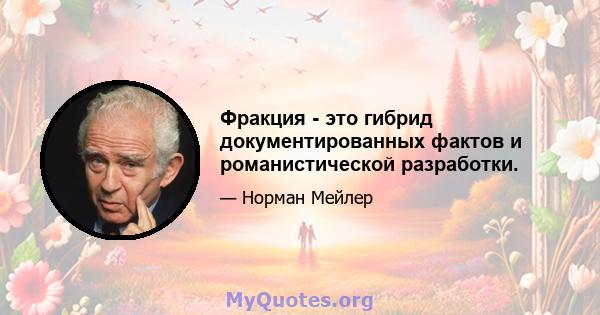 Фракция - это гибрид документированных фактов и романистической разработки.

— Норман Мейлер

MyQuotes.org